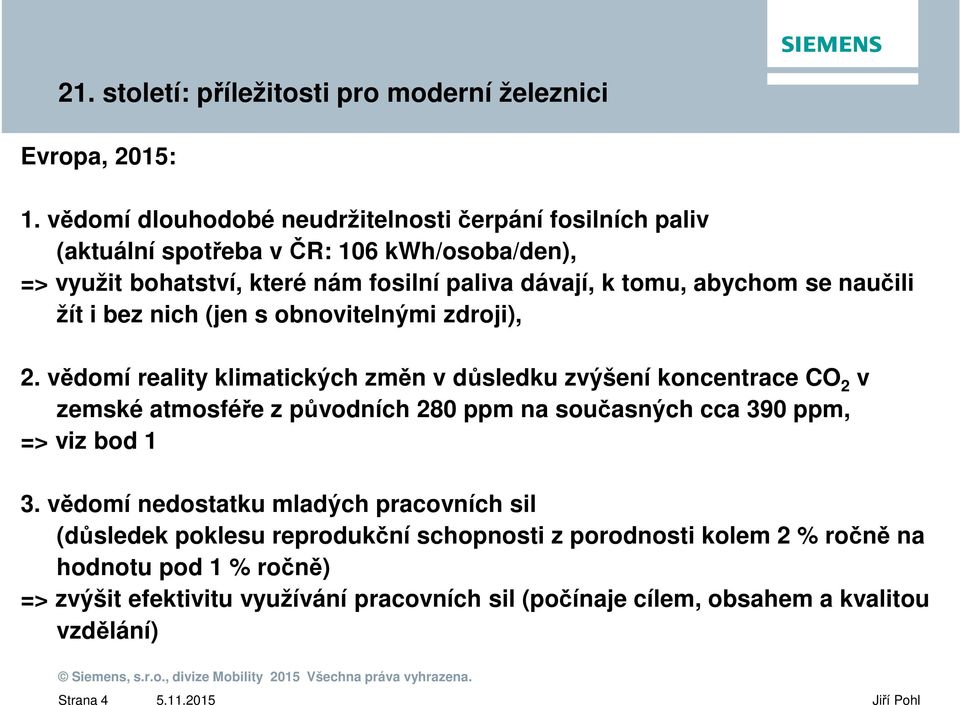 SIEMENS

21. století: příležitosti pro moderní železnici

Evropa, 2015:

1. vědomí dlouhodobé neudržitelnosti čerpání fosilních paliv (aktuální spotřeba v ČR: 106 kWh/osoba/den),
=> využit bohatství, které nám fosilní paliva dávají, k tomu, abychom se naučili žít i bez nich (jen s obnovitelnými zdroji),

2. vědomí reality klimatických změn v důsledku zvýšení koncentrace $CO_2$ v zemské atmosféře z původních 280 ppm na současných cca 390 ppm,
=> viz bod 1

3. vědomí nedostatku mladých pracovních sil (důsledek poklesu reprodukční schopnosti z porodnosti kolem 2 % ročně na hodnotu pod 1 % ročně)
=> zvýšit efektivitu využívání pracovních sil (počínaje cílem, obsahem a kvalitou vzdělání)

© Siemens, s.r.o., divize Mobility 2015 Všechna práva vyhrazena.

Strana 4 5.11.2015 Jiří Pohl